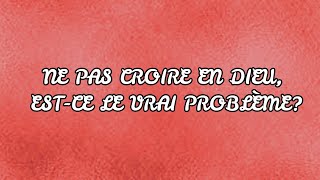 NE PAS CROIRE EN DIEU, EST-CE LE VRAI PROBLÈME?